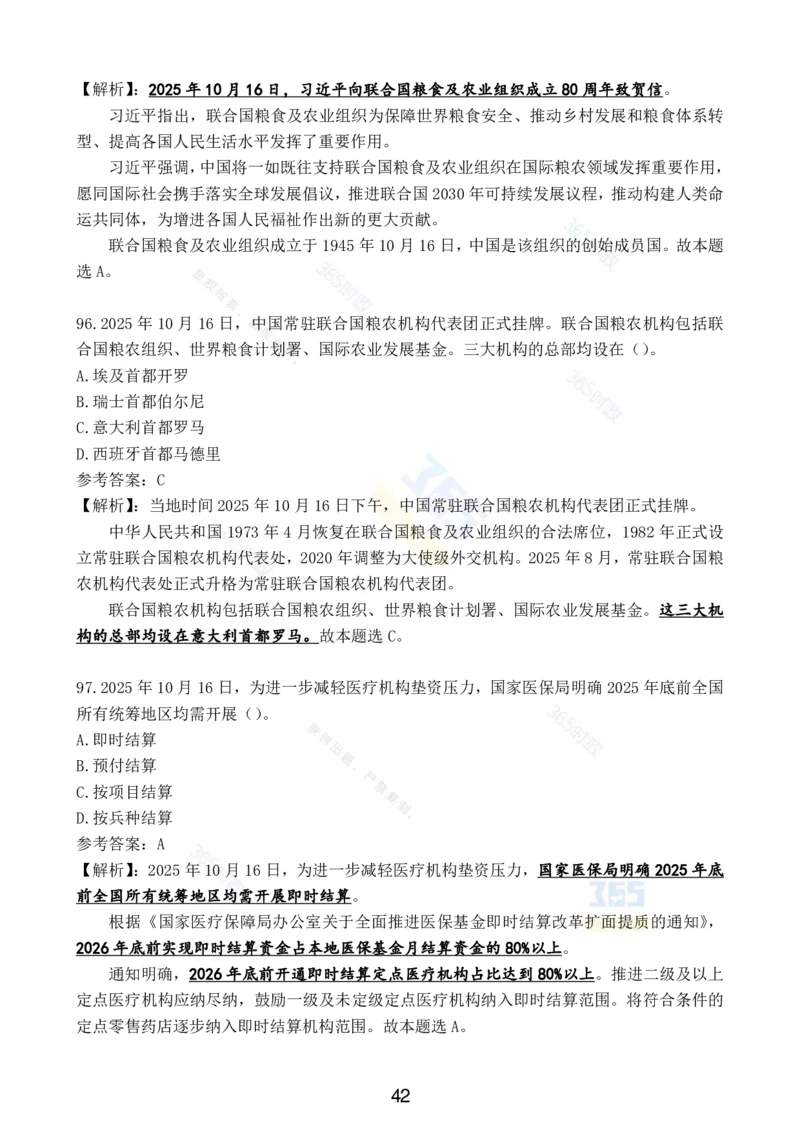 【解析】：2025 年 10 月 16 日，习近平向联合国粮食及农业组织成立 80 周年致贺信。

习近平指出，联合国粮食及农业组织为保障世界粮食安全、推动乡村发展和粮食体系转型、提高各国人民生活水平发挥了重要作用。

习近平强调，中国将一如既往支持联合国粮食及农业组织在国际粮农领域发挥重要作用，愿同国际社会携手落实全球发展倡议，推进联合国 2030 年可持续发展议程，推动构建人类命运共同体，为增进各国人民福祉作出新的更大贡献。

联合国粮食及农业组织成立于 1945 年 10 月 16 日，中国是该组织的创始成员国。故本题选 A。

96.2025 年 10 月 16 日，中国常驻联合国粮农机构代表团正式挂牌。联合国粮农机构包括联合国粮农组织、世界粮食计划署、国际农业发展基金。三大机构的总部均设在（）。
A.埃及首都开罗
B.瑞士首都伯尔尼
C.意大利首都罗马
D.西班牙首都马德里
参考答案：C
【解析】：当地时间 2025 年 10 月 16 日下午，中国常驻联合国粮农机构代表团正式挂牌。

中华人民共和国 1973 年 4 月恢复在联合国粮食及农业组织的合法席位，1982 年正式设立常驻联合国粮农机构代表处，2020 年调整为大使级外交机构。2025 年 8 月，常驻联合国粮农机构代表处正式升格为常驻联合国粮农机构代表团。

联合国粮农机构包括联合国粮农组织、世界粮食计划署、国际农业发展基金。这三大机构的总部均设在意大利首都罗马。故本题选 C。

97.2025 年 10 月 16 日，为进一步减轻医疗机构垫资压力，国家医保局明确 2025 年底前全国所有统筹地区均需开展（）。
A.即时结算
B.预付结算
C.按项目结算
D.按兵种结算
参考答案：A
【解析】：2025 年 10 月 16 日，为进一步减轻医疗机构垫资压力，国家医保局明确 2025 年底前全国所有统筹地区均需开展即时结算。

根据《国家医疗保障局办公室关于全面推进医保基金即时结算改革扩面提质的通知》，2026 年底前实现即时结算资金占本地医保基金月结算资金的 80%以上。

通知明确，2026 年底前开通即时结算定点医疗机构占比达到 80%以上。推进二级及以上定点医疗机构应纳尽纳，鼓励一级及未定级定点医疗机构纳入即时结算范围。将符合条件的定点零售药店逐步纳入即时结算机构范围。故本题选 A。

42